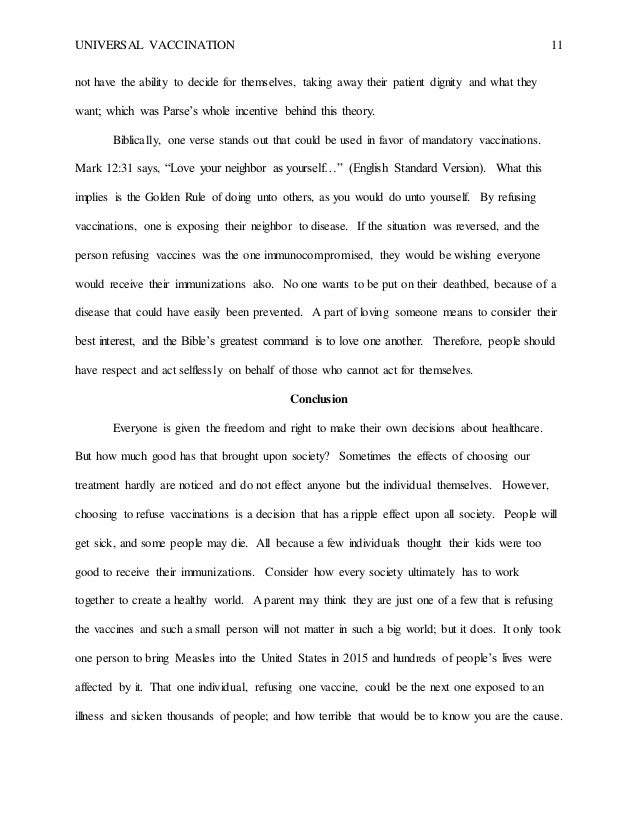 UNIVERSAL VACCINATION 11

not have the ability to decide for themselves, taking away their patient dignity and what they want; which was Parse's whole incentive behind this theory.

Biblically, one verse stands out that could be used in favor of mandatory vaccinations. Mark 12:31 says, "Love your neighbor as yourself…" (English Standard Version). What this implies is the Golden Rule of doing unto others, as you would do unto yourself. By refusing vaccinations, one is exposing their neighbor to disease. If the situation was reversed, and the person refusing vaccines was the one immunocompromised, they would be wishing everyone would receive their immunizations also. No one wants to be put on their deathbed, because of a disease that could have easily been prevented. A part of loving someone means to consider their best interest, and the Bible's greatest command is to love one another. Therefore, people should have respect and act selflessly on behalf of those who cannot act for themselves.

Conclusion

Everyone is given the freedom and right to make their own decisions about healthcare. But how much good has that brought upon society? Sometimes the effects of choosing our treatment hardly are noticed and do not effect anyone but the individual themselves. However, choosing to refuse vaccinations is a decision that has a ripple effect upon all society. People will get sick, and some people may die. All because a few individuals thought their kids were too good to receive their immunizations. Consider how every society ultimately has to work together to create a healthy world. A parent may think they are just one of a few that is refusing the vaccines and such a small person will not matter in such a big world; but it does. It only took one person to bring Measles into the United States in 2015 and hundreds of people's lives were affected by it. That one individual, refusing one vaccine, could be the next one exposed to an illness and sicken thousands of people; and how terrible that would be to know you are the cause.